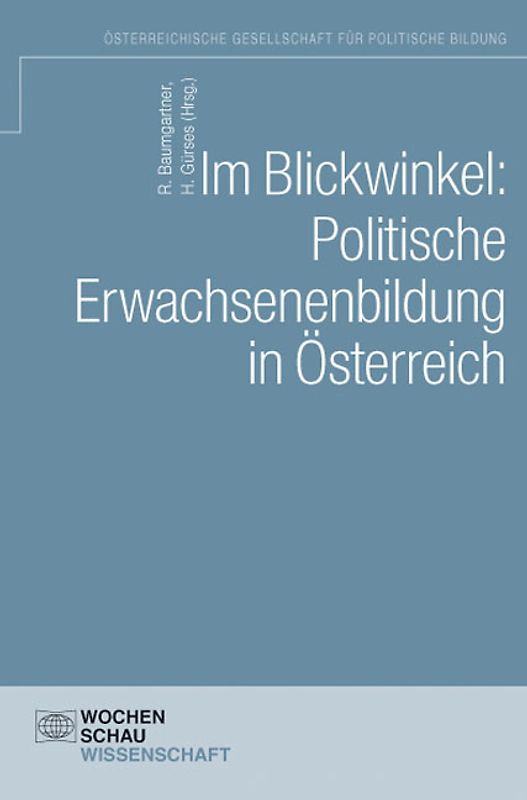 ÖSTERREICHISCHE GESELLSCHAFT FÜR POLITISCHE BILDUNG

R. Baumgartner,
H. Gürses (Hrsg.)

Im Blickwinkel: Politische Erwachsenenbildung in Österreich

WOCHEN
SCHAU
WISSENSCHAFT